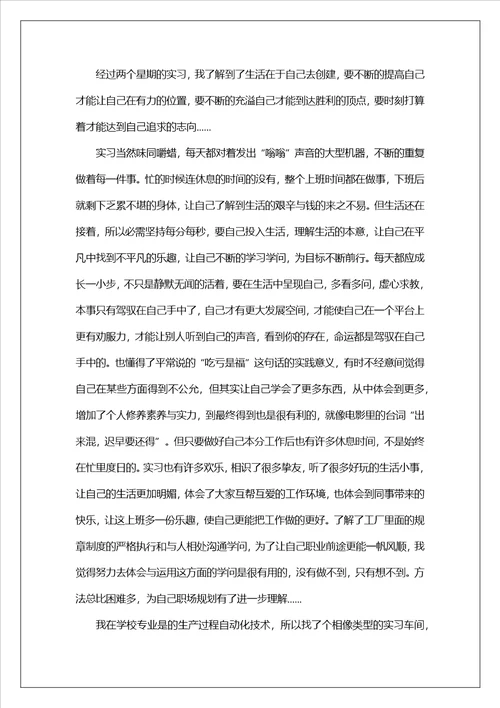 经过两个星期的实习，我了解到了生活在于自己去创建，要不断的提高自己才能让自己在有力的位置，要不断的充溢自己才能到达胜利的顶点，要时刻打算着才能达到自己追求的志向……

实习当然味同嚼蜡，每天都对着发出“嗡嗡”声音的大型机器，不断的重复做着每一件事。忙的时候连休息的时间的没有，整个上班时间都在做事，下班后就剩下乏累不堪的身体，让自己了解到生活的艰辛与钱的来之不易。但生活还在接着，所以必需坚持每分每秒，要自己投入生活，理解生活的本意，让自己在平凡中找到不平凡的乐趣，让自己不断的学习学问，为目标不断前行。每天都应成长一小步，不只是静默无闻的活着，要在生活中呈现自己，多看多问，虚心求教，本事只有驾驭在自己手中了，自己才有更大发展空间，才能使自己在一个平台上更有劝服力，才能让别人听到自己的声音，看到你的存在，命运都是驾驭在自己手中的。也懂得了平常说的“吃亏是福”这句话的实践意义，有时不经意间觉得自己在某些方面得到不公允，但其实让自己学会了更多东西，从中体会到更多，增加了个人修养素养与实力，到最终得到也是很有利的，就像电影里的台词“出来混，迟早要还得”。但只要做好自己本分工作后也有许多休息时间，不是始终在忙里度日的。实习也有许多欢乐，相识了很多挚友，听了很多好玩的生活小事，让自己的生活更加明媚，体会了大家互帮互爱的工作环境，也体会到同事带来的快乐，让这上班多一份乐趣，使自己更能把工作做的更好。了解了工厂里面的规章制度的严格执行和与人相处沟通学问，为了让自己职业前途更能一帆风顺，我觉得努力去体会与运用这方面的学问是很有用的，没有做不到，只有想不到。方法总比困难多，为自己职场规划有了进一步理解……

我在学校专业是的生产过程自动化技术，所以找了个相像类型的实习车间，